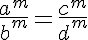 $\frac{a^m}{b^m} = \frac{c^m}{d^m}$